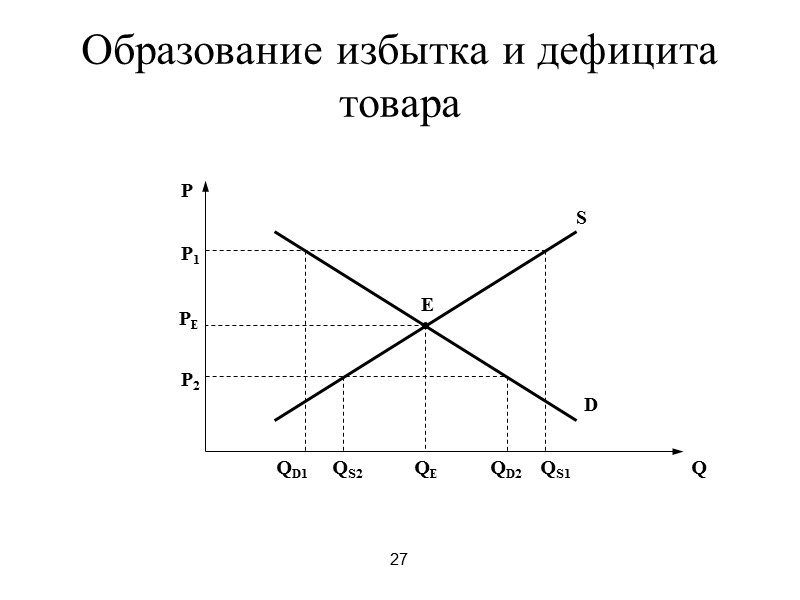 Образование избытка и дефицита товара

P

S

$P_1$

E

$P_E$

$P_2$

D

$Q_{D1}$ $Q_{S2}$ $Q_E$ $Q_{D2}$ $Q_{S1}$ Q

27